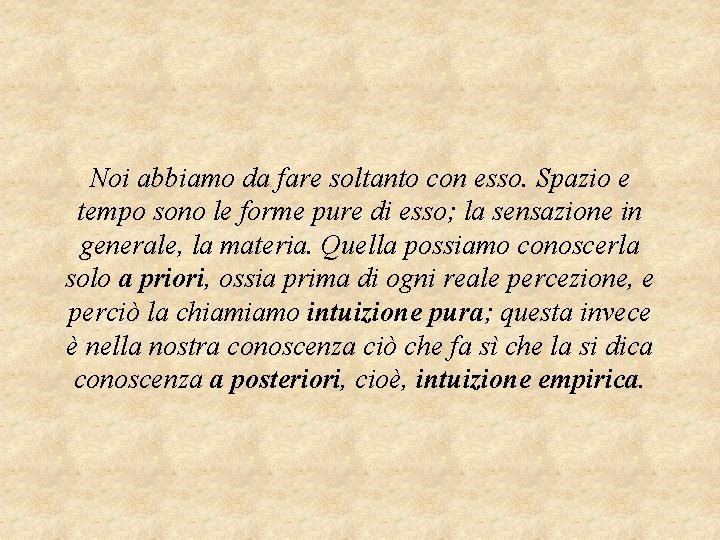 Noi abbiamo da fare soltanto con esso. Spazio e tempo sono le forme pure di esso; la sensazione in generale, la materia. Quella possiamo conoscerla solo a priori, ossia prima di ogni reale percezione, e perciò la chiamiamo intuizione pura; questa invece è nella nostra conoscenza ciò che fa sì che la si dica conoscenza a posteriori, cioè, intuizione empirica.